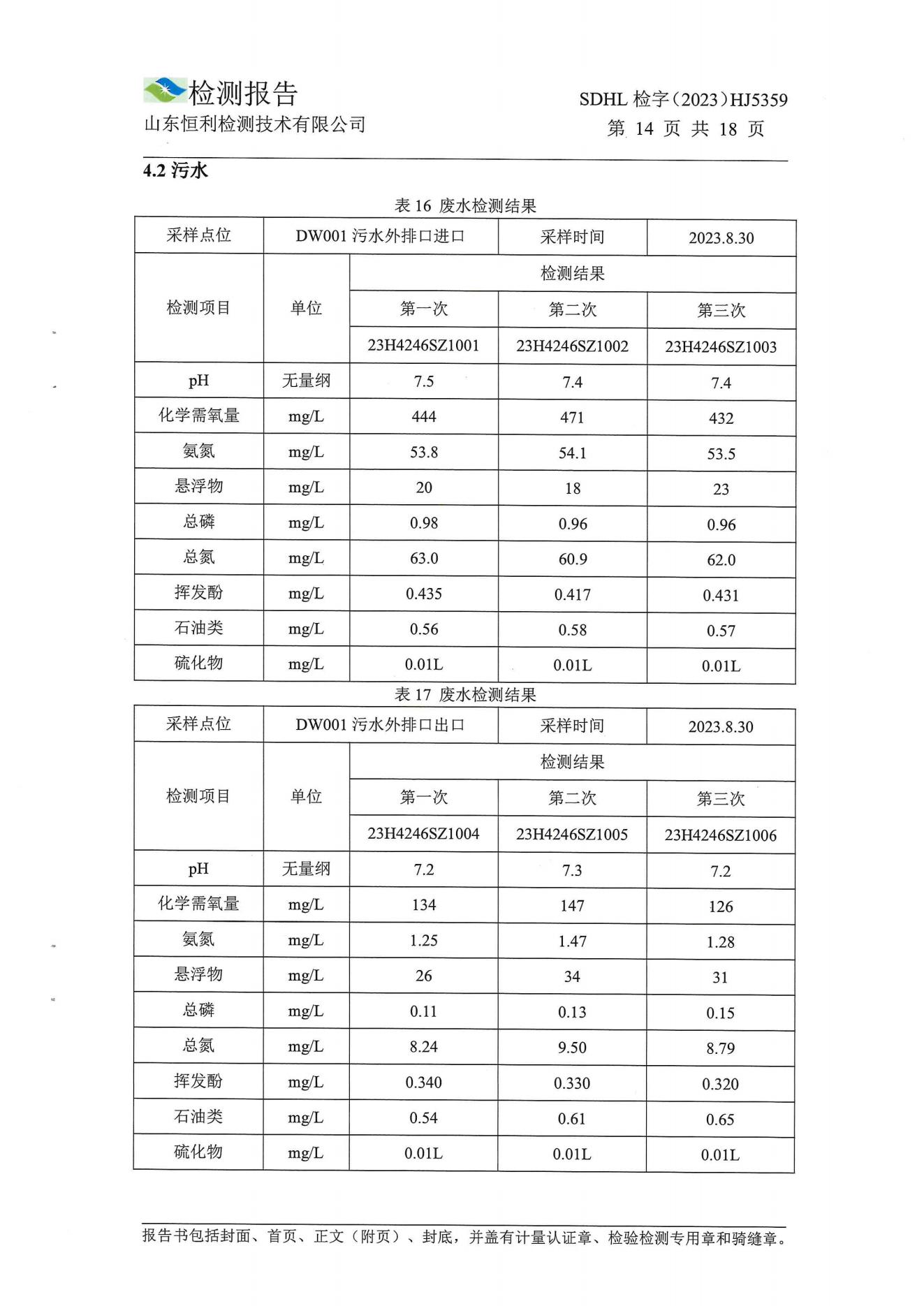 检测报告
山东恒利检测技术有限公司

SDHL 检字（2023）HJ5359
第 14 页 共 18 页

4.2 污水

表 16 废水检测结果

| 采样点位 | DW001 污水外排口进口 | | 采样时间 | 2023.8.30 |
|---|---|---|---|---|
| 检测项目 | 单位 | 检测结果 | | |
| | | 第一次 | 第二次 | 第三次 |
| | | 23H4246SZ1001 | 23H4246SZ1002 | 23H4246SZ1003 |
| pH | 无量纲 | 7.5 | 7.4 | 7.4 |
| 化学需氧量 | mg/L | 444 | 471 | 432 |
| 氨氮 | mg/L | 53.8 | 54.1 | 53.5 |
| 悬浮物 | mg/L | 20 | 18 | 23 |
| 总磷 | mg/L | 0.98 | 0.96 | 0.96 |
| 总氮 | mg/L | 63.0 | 60.9 | 62.0 |
| 挥发酚 | mg/L | 0.435 | 0.417 | 0.431 |
| 石油类 | mg/L | 0.56 | 0.58 | 0.57 |
| 硫化物 | mg/L | 0.01L | 0.01L | 0.01L |

表 17 废水检测结果

| 采样点位 | DW001 污水外排口出口 | | 采样时间 | 2023.8.30 |
|---|---|---|---|---|
| 检测项目 | 单位 | 检测结果 | | |
| | | 第一次 | 第二次 | 第三次 |
| | | 23H4246SZ1004 | 23H4246SZ1005 | 23H4246SZ1006 |
| pH | 无量纲 | 7.2 | 7.3 | 7.2 |
| 化学需氧量 | mg/L | 134 | 147 | 126 |
| 氨氮 | mg/L | 1.25 | 1.47 | 1.28 |
| 悬浮物 | mg/L | 26 | 34 | 31 |
| 总磷 | mg/L | 0.11 | 0.13 | 0.15 |
| 总氮 | mg/L | 8.24 | 9.50 | 8.79 |
| 挥发酚 | mg/L | 0.340 | 0.330 | 0.320 |
| 石油类 | mg/L | 0.54 | 0.61 | 0.65 |
| 硫化物 | mg/L | 0.01L | 0.01L | 0.01L |

报告书包括封面、首页、正文（附页）、封底，并盖有计量认证章、检验检测专用章和骑缝章。